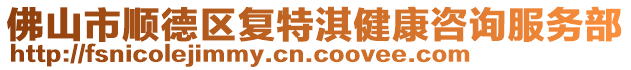 佛山市顺德区复特淇健康咨询服务部
http://fsnicolejimmy.cn.coovee.com